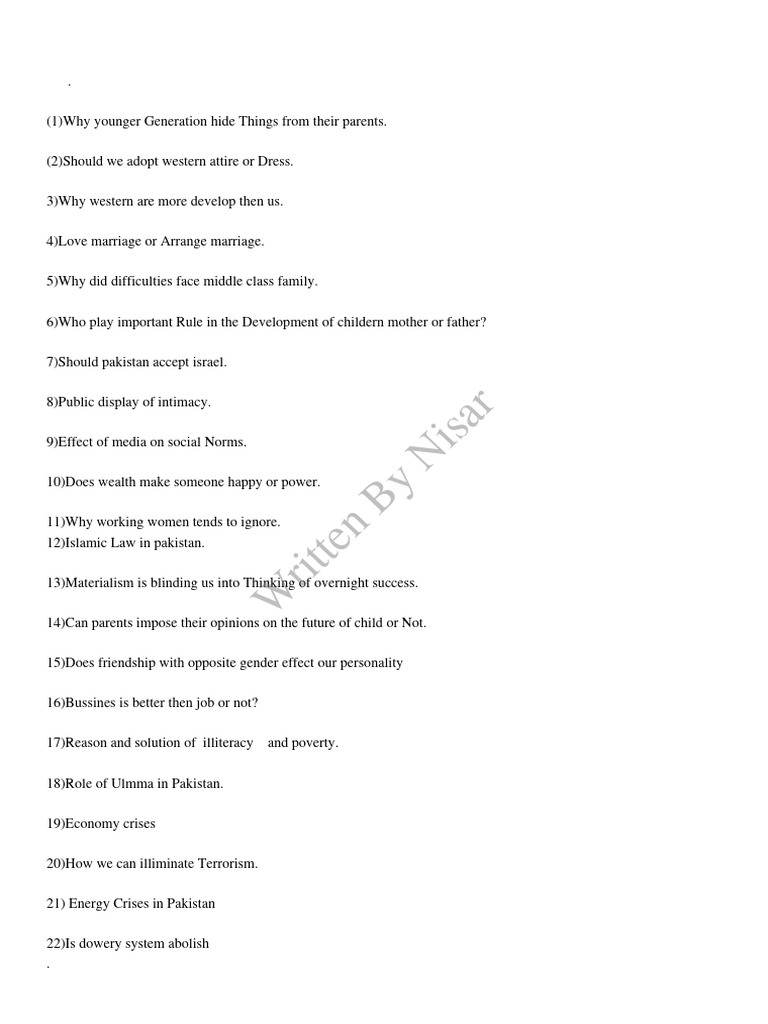 .

(1)Why younger Generation hide Things from their parents.

(2)Should we adopt western attire or Dress.

3)Why western are more develop then us.

4)Love marriage or Arrange marriage.

5)Why did difficulties face middle class family.

6)Who play important Rule in the Development of childern mother or father?

7)Should pakistan accept israel.

8)Public display of intimacy.

9)Effect of media on social Norms.

10)Does wealth make someone happy or power.

11)Why working women tends to ignore.
12)Islamic Law in pakistan.

13)Materialism is blinding us into Thinking of overnight success.

14)Can parents impose their opinions on the future of child or Not.

15)Does friendship with opposite gender effect our personality

16)Bussines is better then job or not?

17)Reason and solution of illiteracy and poverty.

18)Role of Ulmma in Pakistan.

19)Economy crises

20)How we can illiminate Terrorism.

21) Energy Crises in Pakistan

22)Is dowery system abolish
.

Written By Nisar